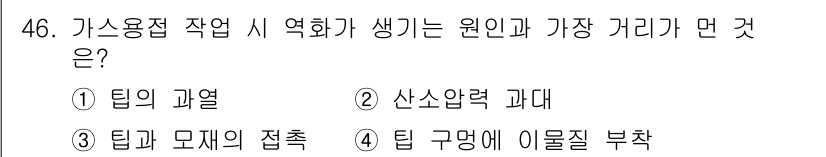 46. 가스용접 작업 시 역화가 생기는 원인과 가장 거리가 먼 것은?

① 팁의 과열 ② 산소압력 과대

③ 팁과 모재의 접촉 ④ 팁 구멍에 이물질 부착